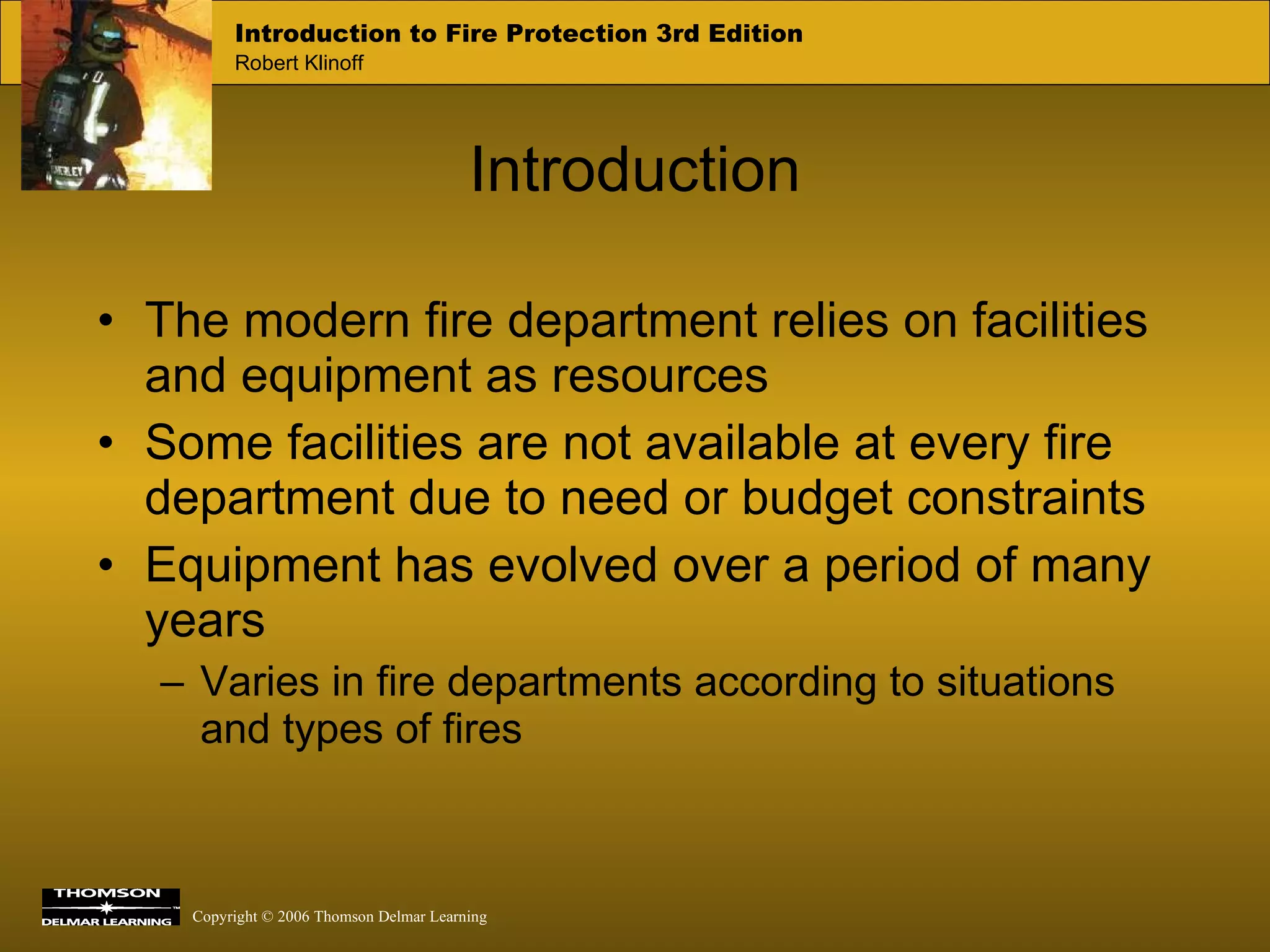 Introduction to Fire Protection 3rd Edition
Robert Klinoff

Introduction

• The modern fire department relies on facilities and equipment as resources
• Some facilities are not available at every fire department due to need or budget constraints
• Equipment has evolved over a period of many years
– Varies in fire departments according to situations and types of fires

THOMSON
DELMAR LEARNING

Copyright © 2006 Thomson Delmar Learning